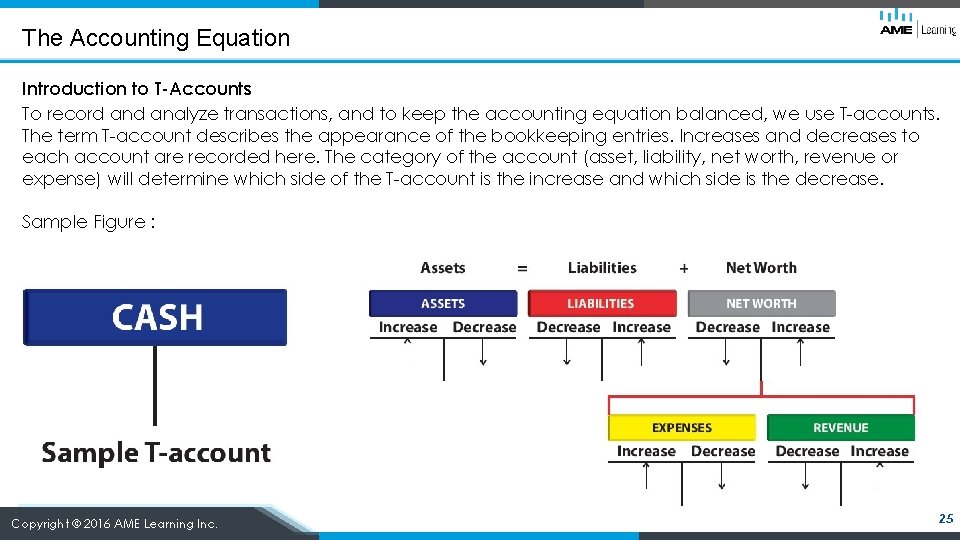 The Accounting Equation

AME | Learning

Introduction to T-Accounts

To record and analyze transactions, and to keep the accounting equation balanced, we use T-accounts. The term T-account describes the appearance of the bookkeeping entries. Increases and decreases to each account are recorded here. The category of the account (asset, liability, net worth, revenue or expense) will determine which side of the T-account is the increase and which side is the decrease.

Sample Figure :

CASH

Sample T-account

Assets = Liabilities + Net Worth

ASSETS
Increase Decrease

LIABILITIES
Decrease Increase

NET WORTH
Decrease Increase

EXPENSES
Increase Decrease

REVENUE
Decrease Increase

Copyright © 2016 AME Learning Inc.

25